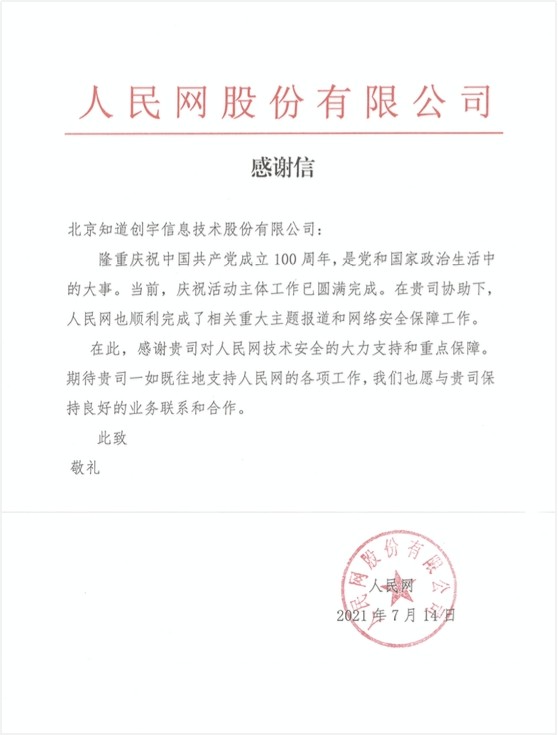 人民网股份有限公司

感谢信

北京知道创宇信息技术股份有限公司：

隆重庆祝中国共产党成立100周年，是党和国家政治生活中的大事。当前，庆祝活动主体工作已圆满完成。在贵司协助下，人民网也顺利完成了相关重大主题报道和网络安全保障工作。

在此，感谢贵司对人民网技术安全的大力支持和重点保障。期待贵司一如既往地支持人民网的各项工作，我们也愿与贵司保持良好的业务联系和合作。

此致

敬礼

人民网股份有限公司

人民网

2021年7月14日